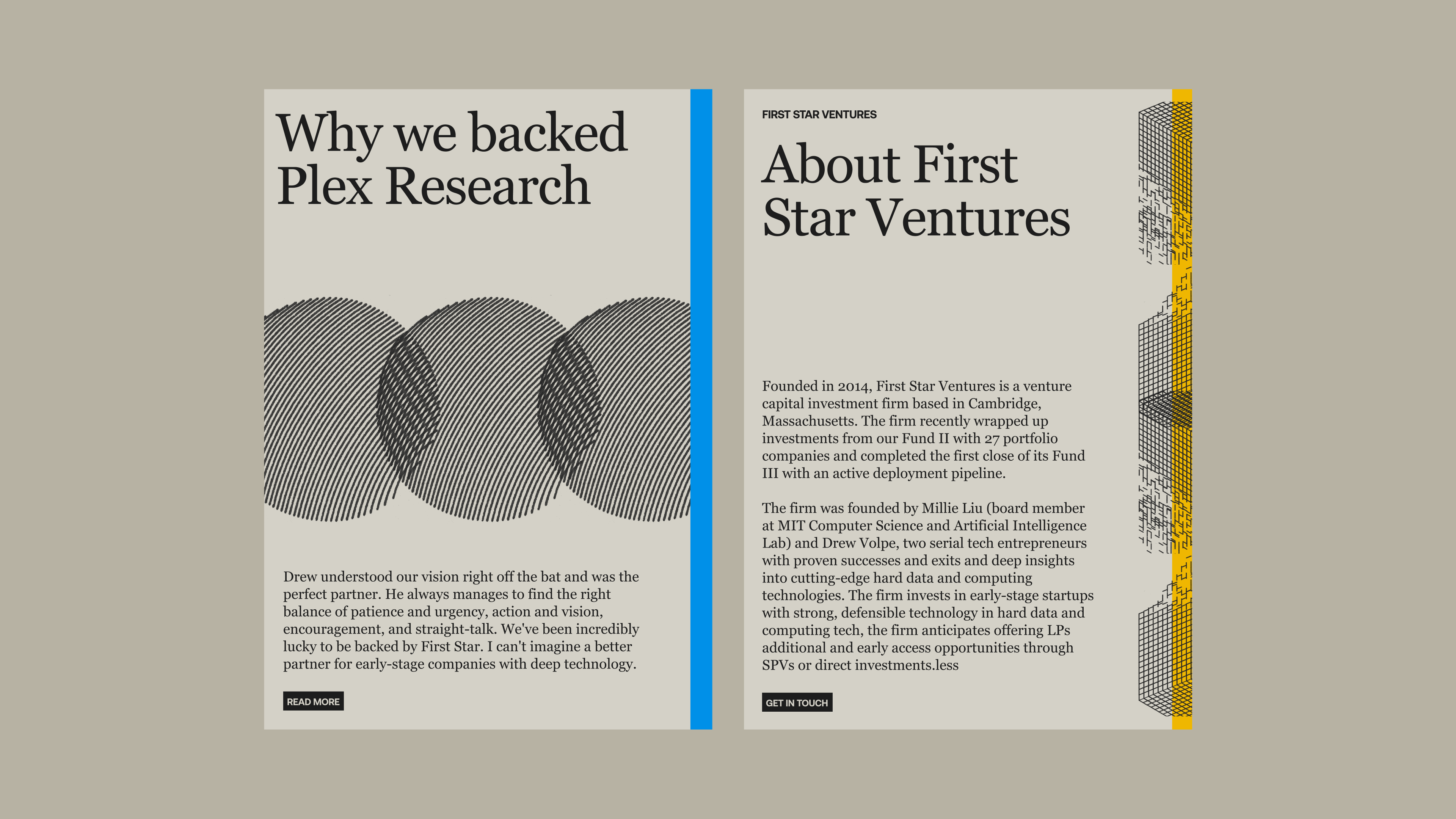 Why we backed Plex Research

Drew understood our vision right off the bat and was the perfect partner. He always manages to find the right balance of patience and urgency, action and vision, encouragement, and straight-talk. We've been incredibly lucky to be backed by First Star. I can't imagine a better partner for early-stage companies with deep technology.

READ MORE

FIRST STAR VENTURES

About First Star Ventures

Founded in 2014, First Star Ventures is a venture capital investment firm based in Cambridge, Massachusetts. The firm recently wrapped up investments from our Fund II with 27 portfolio companies and completed the first close of its Fund III with an active deployment pipeline.

The firm was founded by Millie Liu (board member at MIT Computer Science and Artificial Intelligence Lab) and Drew Volpe, two serial tech entrepreneurs with proven successes and exits and deep insights into cutting-edge hard data and computing technologies. The firm invests in early-stage startups with strong, defensible technology in hard data and computing tech, the firm anticipates offering LPs additional and early access opportunities through SPVs or direct investments.less

GET IN TOUCH